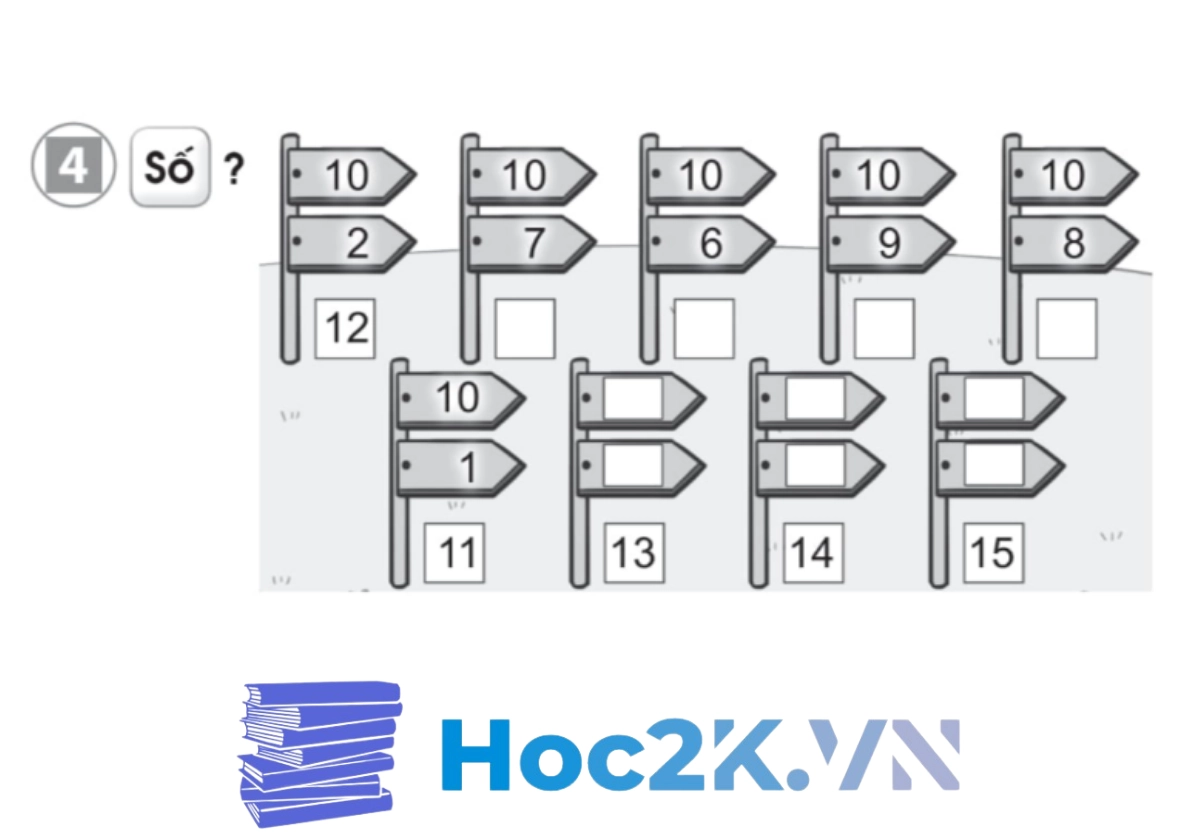 4 Số ?

10
2
12

10
7

10
6

10
9

10
8

10
1
11

13

14

15

Hoc2K.VN